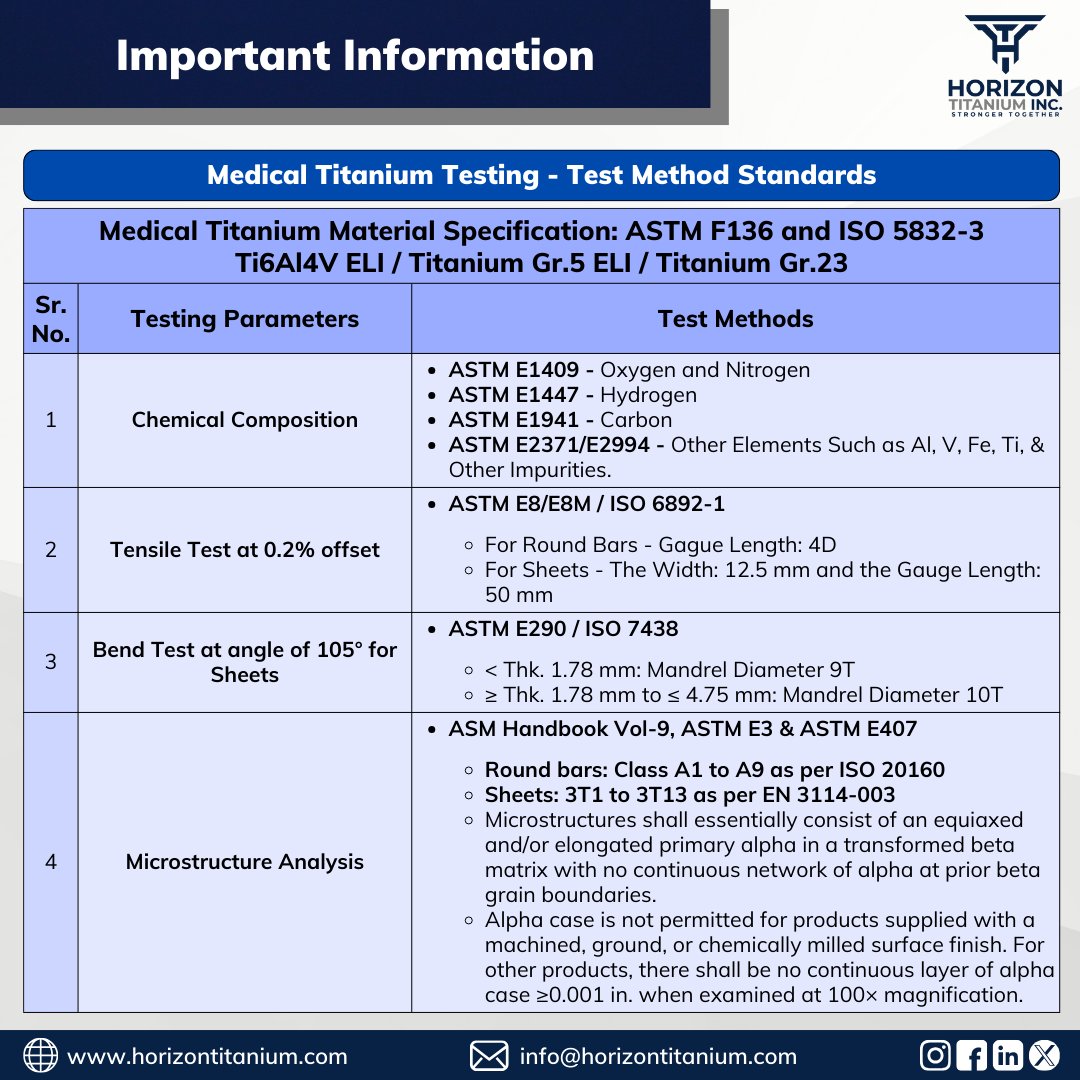 Important Information

HORIZON
TITANIUM INC.
STRONGER TOGETHER

Medical Titanium Testing - Test Method Standards

Medical Titanium Material Specification: ASTM F136 and ISO 5832-3
Ti6Al4V ELI / Titanium Gr.5 ELI / Titanium Gr.23

| Sr. No. | Testing Parameters | Test Methods |
|---|---|---|
| 1 | Chemical Composition | • ASTM E1409 - Oxygen and Nitrogen • ASTM E1447 - Hydrogen • ASTM E1941 - Carbon • ASTM E2371/E2994 - Other Elements Such as Al, V, Fe, Ti, & Other Impurities. |
| 2 | Tensile Test at 0.2% offset | • ASTM E8/E8M / ISO 6892-1 ○ For Round Bars - Gague Length: 4D ○ For Sheets - The Width: 12.5 mm and the Gauge Length: 50 mm |
| 3 | Bend Test at angle of 105° for Sheets | • ASTM E290 / ISO 7438 ○ < Thk. 1.78 mm: Mandrel Diameter 9T ○ ≥ Thk. 1.78 mm to ≤ 4.75 mm: Mandrel Diameter 10T |
| 4 | Microstructure Analysis | • ASM Handbook Vol-9, ASTM E3 & ASTM E407 ○ Round bars: Class A1 to A9 as per ISO 20160 ○ Sheets: 3T1 to 3T13 as per EN 3114-003 ○ Microstructures shall essentially consist of an equiaxed and/or elongated primary alpha in a transformed beta matrix with no continuous network of alpha at prior beta grain boundaries. ○ Alpha case is not permitted for products supplied with a machined, ground, or chemically milled surface finish. For other products, there shall be no continuous layer of alpha case ≥0.001 in. when examined at 100× magnification. |

www.horizontitanium.com
info@horizontitanium.com